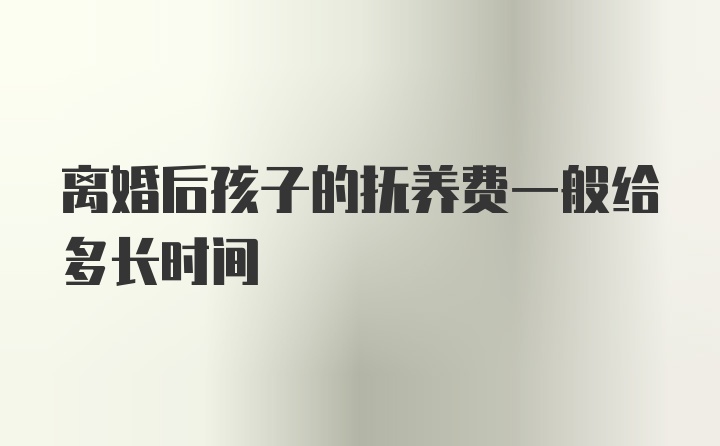 离婚后孩子的抚养费一般给多长时间